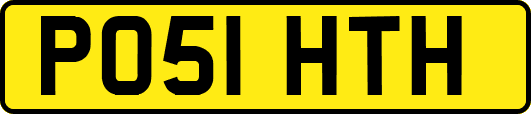 PO51 HTH